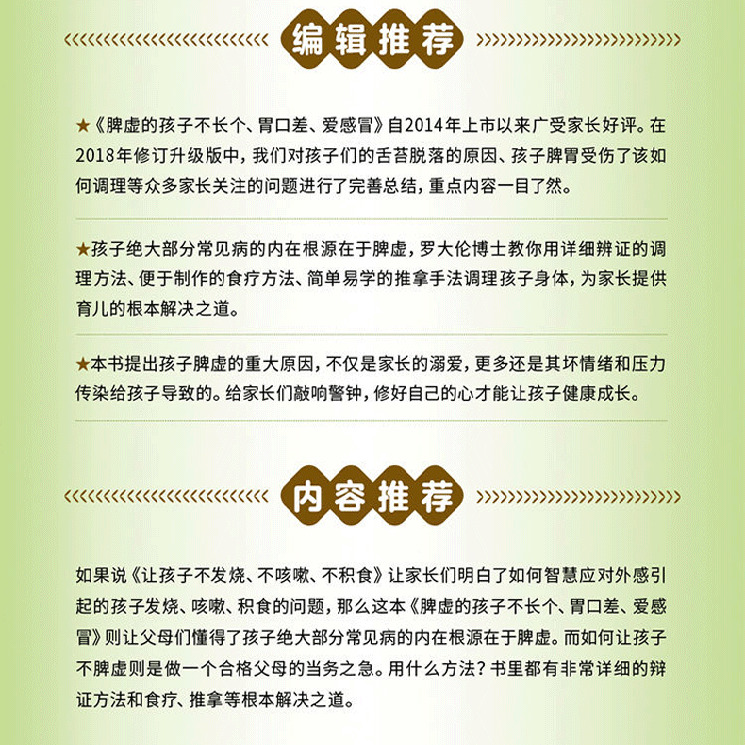 编辑推荐

★《脾虚的孩子不长个、胃口差、爱感冒》自2014年上市以来广受家长好评。在2018年修订升级版中，我们对孩子们的舌苔脱落的原因、孩子脾胃受伤了该如何调理等众多家长关注的问题进行了完善总结，重点内容一目了然。

★孩子绝大部分常见病的内在根源在于脾虚，罗大伦博士教你用详细辨证的调理方法、便于制作的食疗方法、简单易学的推拿手法调理孩子身体，为家长提供育儿的根本解决之道。

★本书提出孩子脾虚的重大原因，不仅是家长的溺爱，更多还是其坏情绪和压力传染给孩子导致的。给家长们敲响警钟，修好自己的心才能让孩子健康成长。

内容推荐

如果说《让孩子不发烧、不咳嗽、不积食》让家长们明白了如何智慧应对外感引起的孩子发烧、咳嗽、积食的问题，那么这本《脾虚的孩子不长个、胃口差、爱感冒》则让父母们懂得了孩子绝大部分常见病的内在根源在于脾虚。而如何让孩子不脾虚则是做一个合格父母的当务之急。用什么方法？书里都有非常详细的辩证方法和食疗、推拿等根本解决之道。